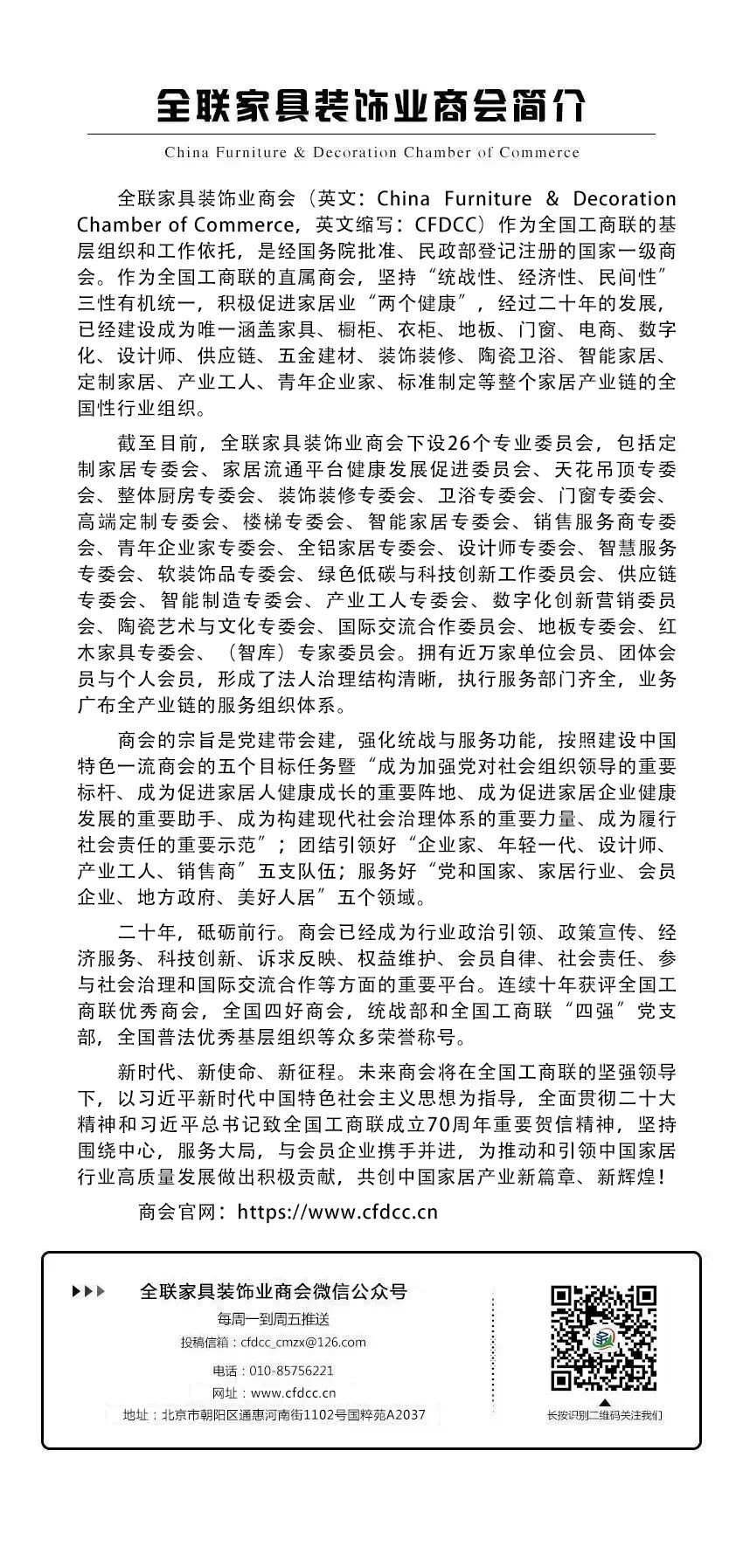 全联家具装饰业商会简介

China Furniture & Decoration Chamber of Commerce

全联家具装饰业商会（英文：China Furniture & Decoration Chamber of Commerce，英文缩写：CFDCC）作为全国工商联的基层组织和工作依托，是经国务院批准、民政部登记注册的国家一级商会。作为全国工商联的直属商会，坚持“统战性、经济性、民间性”三性有机统一，积极促进家居业“两个健康”，经过二十年的发展，已经建设成为唯一涵盖家具、橱柜、衣柜、地板、门窗、电商、数字化、设计师、供应链、五金建材、装饰装修、陶瓷卫浴、智能家居、定制家居、产业工人、青年企业家、标准制定等整个家居产业链的全国性行业组织。

截至目前，全联家具装饰业商会下设26个专业委员会，包括定制家居专委会、家居流通平台健康发展促进委员会、天花吊顶专委会、整体厨房专委会、装饰装修专委会、卫浴专委会、门窗专委会、高端定制专委会、楼梯专委会、智能家居专委会、销售服务商专委会、青年企业家专委会、全铝家居专委会、设计师专委会、智慧服务专委会、软装饰品专委会、绿色低碳与科技创新工作委员会、供应链专委会、智能制造专委会、产业工人专委会、数字化创新营销委员会、陶瓷艺术与文化专委会、国际交流合作委员会、地板专委会、红木家具专委会、（智库）专家委员会。拥有近万家单位会员、团体会员与个人会员，形成了法人治理结构清晰，执行服务部门齐全，业务广布全产业链的服务组织体系。

商会的宗旨是党建带会建，强化统战与服务功能，按照建设中国特色一流商会的五个目标任务暨“成为加强党对社会组织领导的重要标杆、成为促进家居人健康成长的重要阵地、成为促进家居企业健康发展的重要助手、成为构建现代社会治理体系的重要力量、成为履行社会责任的重要示范”；团结引领好“企业家、年轻一代、设计师、产业工人、销售商”五支队伍；服务好“党和国家、家居行业、会员企业、地方政府、美好人居”五个领域。

二十年，砥砺前行。商会已经成为行业政治引领、政策宣传、经济服务、科技创新、诉求反映、权益维护、会员自律、社会责任、参与社会治理和国际交流合作等方面的重要平台。连续十年获评全国工商联优秀商会，全国四好商会，统战部和全国工商联“四强”党支部，全国普法优秀基层组织等众多荣誉称号。

新时代、新使命、新征程。未来商会将在全国工商联的坚强领导下，以习近平新时代中国特色社会主义思想为指导，全面贯彻二十大精神和习近平总书记致全国工商联成立70周年重要贺信精神，坚持围绕中心，服务大局，与会员企业携手并进，为推动和引领中国家居行业高质量发展做出积极贡献，共创中国家居产业新篇章、新辉煌！

商会官网：https://www.cfdcc.cn

全联家具装饰业商会微信公众号
每周一到周五推送
投稿信箱：cfdcc_cmzx@126.com
电话：010-85756221
网址：www.cfdcc.cn
地址：北京市朝阳区通惠河南街1102号国粹苑A2037
长按识别二维码关注我们